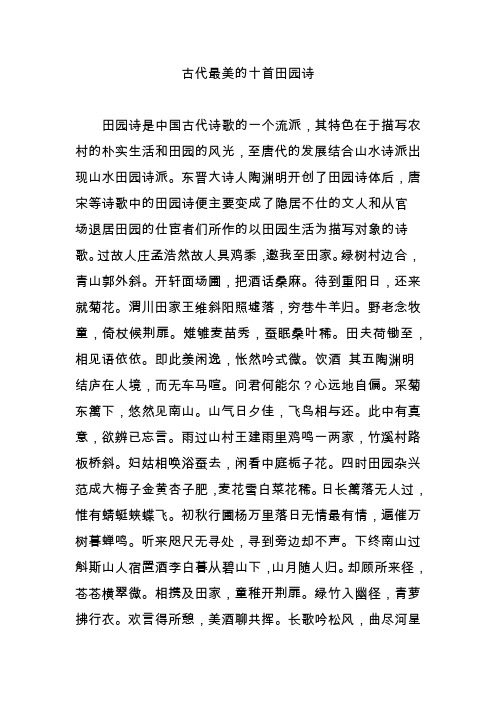 古代最美的十首田园诗

田园诗是中国古代诗歌的一个流派，其特色在于描写农村的朴实生活和田园的风光，至唐代的发展结合山水诗派出现山水田园诗派。东晋大诗人陶渊明开创了田园诗体后，唐宋等诗歌中的田园诗便主要变成了隐居不仕的文人和从官场退居田园的仕宦者们所作的以田园生活为描写对象的诗歌。过故人庄孟浩然故人具鸡黍，邀我至田家。绿树村边合，青山郭外斜。开轩面场圃，把酒话桑麻。待到重阳日，还来就菊花。渭川田家王维斜阳照墟落，穷巷牛羊归。野老念牧童，倚杖候荆扉。雉雊麦苗秀，蚕眠桑叶稀。田夫荷锄至，相见语依依。即此羡闲逸，怅然吟式微。饮酒 其五陶渊明结庐在人境，而无车马喧。问君何能尔？心远地自偏。采菊东篱下，悠然见南山。山气日夕佳，飞鸟相与还。此中有真意，欲辨已忘言。雨过山村王建雨里鸡鸣一两家，竹溪村路板桥斜。妇姑相唤浴蚕去，闲看中庭栀子花。四时田园杂兴范成大梅子金黄杏子肥，麦花雪白菜花稀。日长篱落无人过，惟有蜻蜓蛱蝶飞。初秋行圃杨万里落日无情最有情，遍催万树暮蝉鸣。听来咫尺无寻处，寻到旁边却不声。下终南山过斛斯山人宿置酒李白暮从碧山下，山月随人归。却顾所来径，苍苍横翠微。相携及田家，童稚开荆扉。绿竹入幽径，青萝拂行衣。欢言得所憩，美酒聊共挥。长歌吟松风，曲尽河星